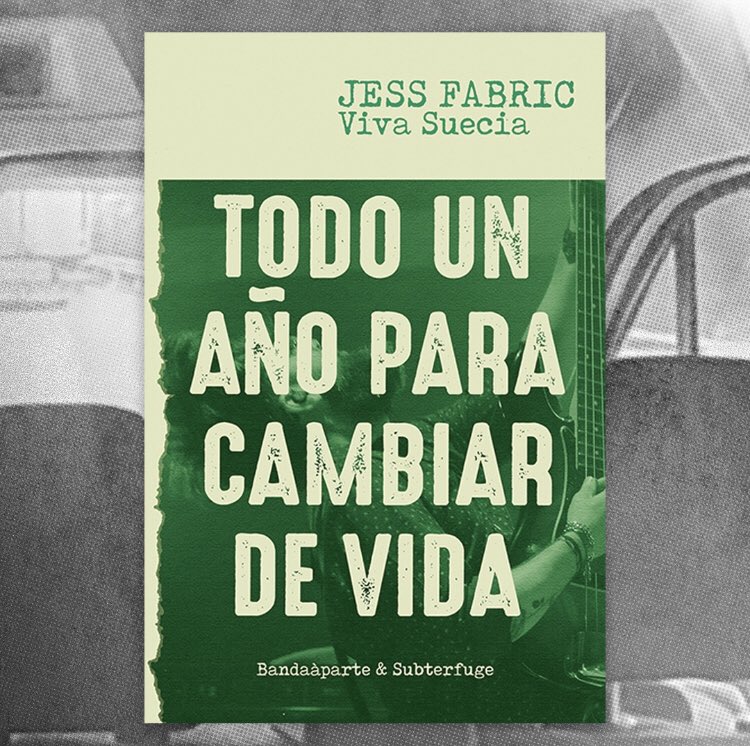 JESS FABRIC
Viva Suecia

TODO UN AÑO PARA CAMBIAR DE VIDA

Bandaàparte & Subterfuge